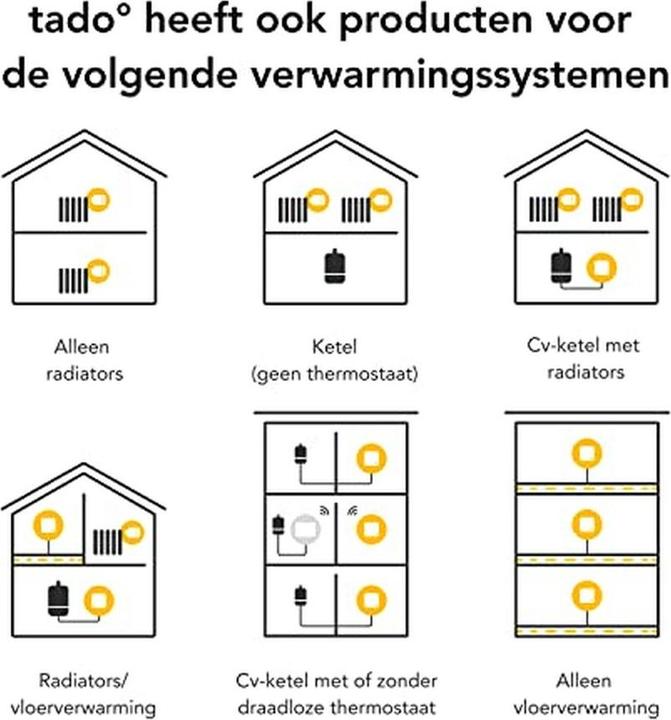 tado° heeft ook producten voor de volgende verwarmingssystemen

Alleen radiators

Ketel (geen thermostaat)

Cv-ketel met radiators

Radiators/ vloerverwarming

Cv-ketel met of zonder draadloze thermostaat

Alleen vloerverwarming